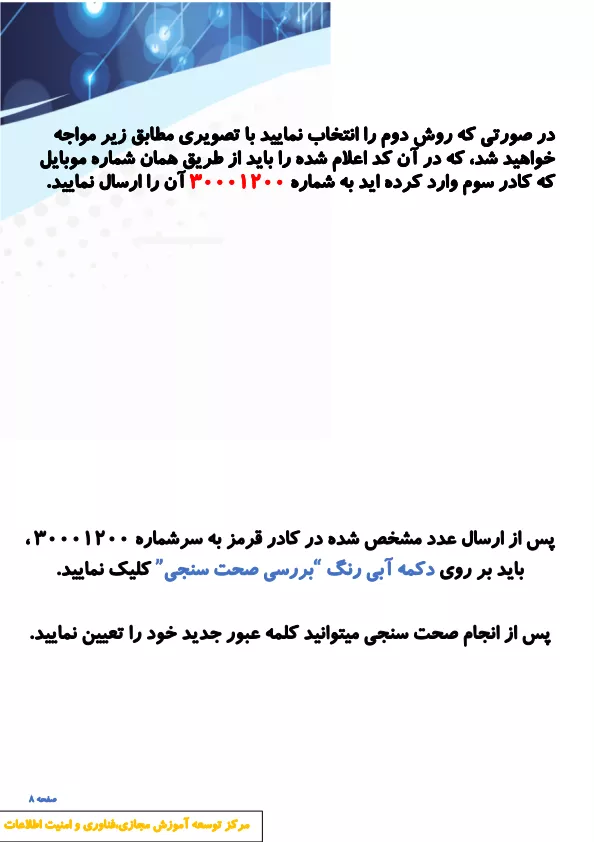 در صورتی که روش دوم را انتخاب نمایید با تصویری مطابق زیر مواجه خواهید شد، که در آن کد اعلام شده را باید از طریق همان شماره موبایل که کادر سوم وارد کرده اید به شماره ۳۰۰۰۱۲۰۰ آن را ارسال نمایید.

پس از ارسال عدد مشخص شده در کادر قرمز به سرشماره ۳۰۰۰۱۲۰۰ ، باید بر روی دکمه آبی رنگ "بررسی صحت سنجی" کلیک نمایید.

پس از انجام صحت سنجی میتوانید کلمه عبور جدید خود را تعیین نمایید.

صفحه ۸

مرکز توسعه آموزش مجازی،فناوری و امنیت اطلاعات